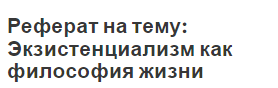 Реферат на тему: Экзистенциализм как философия жизни